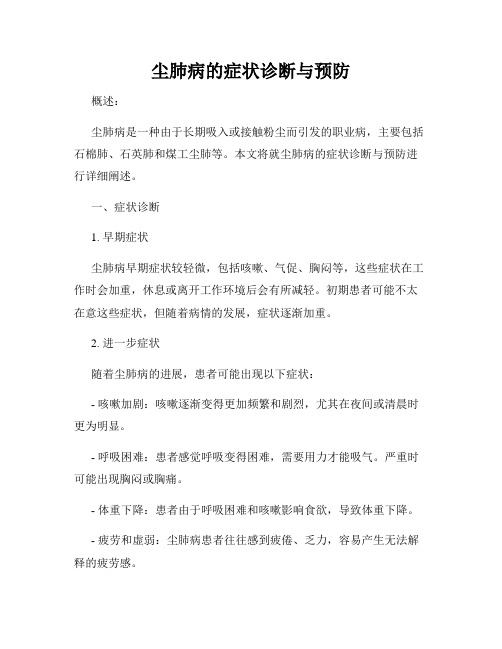 尘肺病的症状诊断与预防

概述：

尘肺病是一种由于长期吸入或接触粉尘而引发的职业病，主要包括石棉肺、石英肺和煤工尘肺等。本文将就尘肺病的症状诊断与预防进行详细阐述。

一、症状诊断

1. 早期症状

尘肺病早期症状较轻微，包括咳嗽、气促、胸闷等，这些症状在工作时会加重，休息或离开工作环境后会有所减轻。初期患者可能不太在意这些症状，但随着病情的发展，症状逐渐加重。

2. 进一步症状

随着尘肺病的进展，患者可能出现以下症状：

- 咳嗽加剧：咳嗽逐渐变得更加频繁和剧烈，尤其在夜间或清晨时更为明显。

- 呼吸困难：患者感觉呼吸变得困难，需要用力才能吸气。严重时可能出现胸闷或胸痛。

- 体重下降：患者由于呼吸困难和咳嗽影响食欲，导致体重下降。

- 疲劳和虚弱：尘肺病患者往往感到疲倦、乏力，容易产生无法解释的疲劳感。